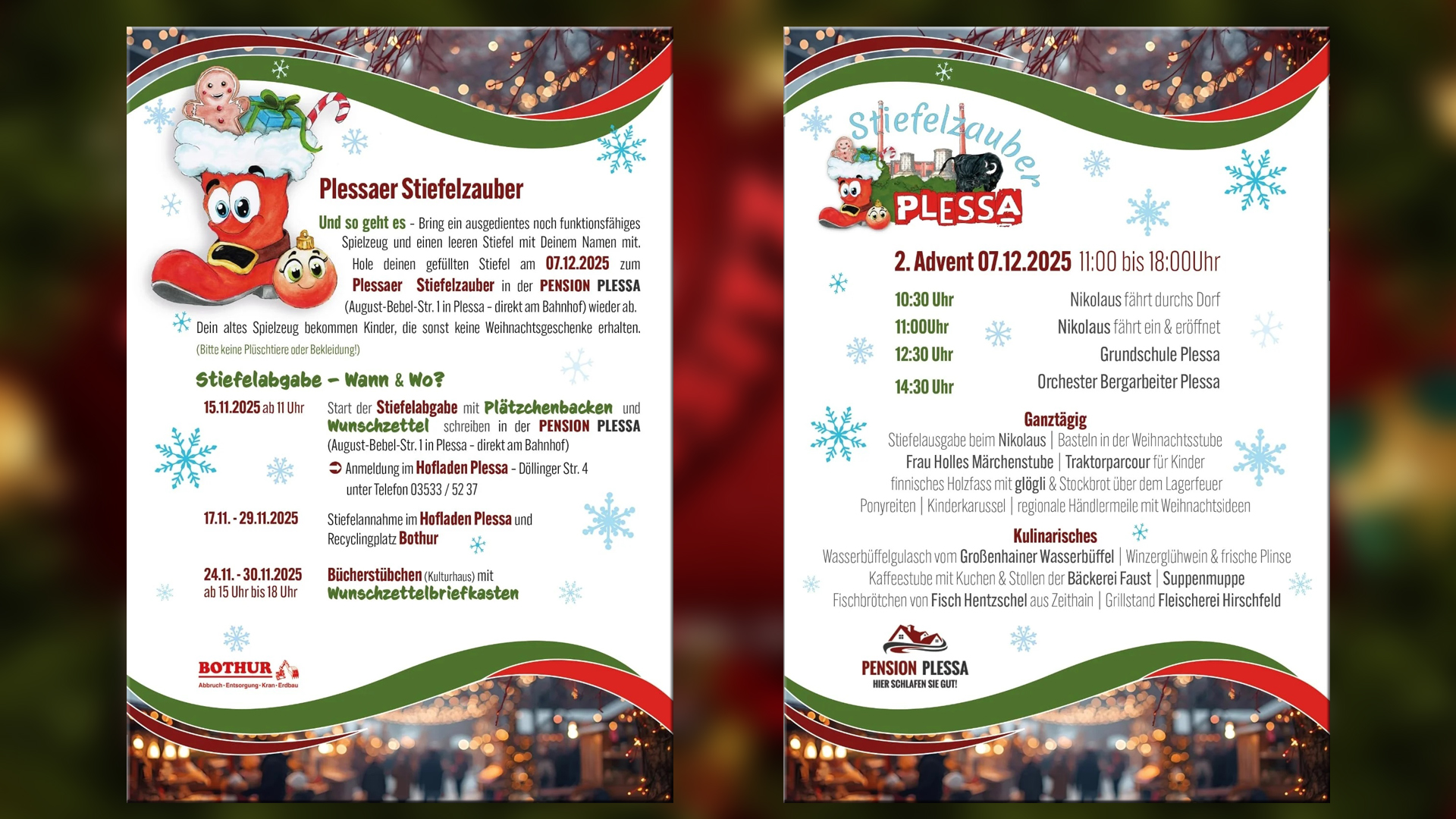 Plessaer Stiefelzauber

Und so geht es - Bring ein ausgedientes noch funktionsfähiges Spielzeug und einen leeren Stiefel mit Deinem Namen mit. Hole deinen gefüllten Stiefel am 07.12.2025 zum Plessaer Stiefelzauber in der PENSION PLESSA (August-Bebel-Str. 1 in Plessa - direkt am Bahnhof) wieder ab. Dein altes Spielzeug bekommen Kinder, die sonst keine Weihnachtsgeschenke erhalten.

(Bitte keine Plüschtiere oder Bekleidung!)

Stiefelabgabe - Wann & Wo?

15.11.2025 ab 11 Uhr
Start der Stiefelabgabe mit Plätzchenbacken und Wunschzettel schreiben in der PENSION PLESSA (August-Bebel-Str. 1 in Plessa - direkt am Bahnhof)
➲ Anmeldung im Hofladen Plessa - Döllinger Str. 4 unter Telefon 03533 / 52 37

17.11. - 29.11.2025
Stiefelannahme im Hofladen Plessa und Recyclingplatz Bothur

24.11. - 30.11.2025
ab 15 Uhr bis 18 Uhr
Bücherstübchen (Kulturhaus) mit Wunschzettelbriefkasten

BOTHUR
Abbruch · Entsorgung · Kran · Erdbau

Stiefelzauber
PLESSA

2. Advent 07.12.2025 11:00 bis 18:00Uhr

10:30 Uhr Nikolaus fährt durchs Dorf
11:00Uhr Nikolaus fährt ein & eröffnet
12:30 Uhr Grundschule Plessa
14:30 Uhr Orchester Bergarbeiter Plessa

Ganztägig
Stiefelausgabe beim Nikolaus | Basteln in der Weihnachtsstube
Frau Holles Märchenstube | Traktorparcour für Kinder
finnisches Holzfass mit glögli & Stockbrot über dem Lagerfeuer
Ponyreiten | Kinderkarussel | regionale Händlermeile mit Weihnachtsideen

Kulinarisches
Wasserbüffelgulasch vom Großenhainer Wasserbüffel | Winzerglühwein & frische Plinse
Kaffeestube mit Kuchen & Stollen der Bäckerei Faust | Suppenmuppe
Fischbrötchen von Fisch Hentzschel aus Zeithain | Grillstand Fleischerei Hirschfeld

PENSION PLESSA
HIER SCHLAFEN SIE GUT!